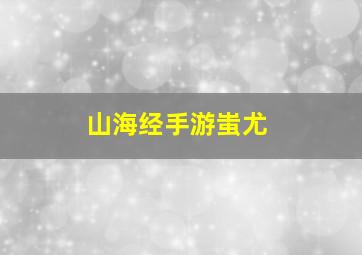 山海经手游蚩尤